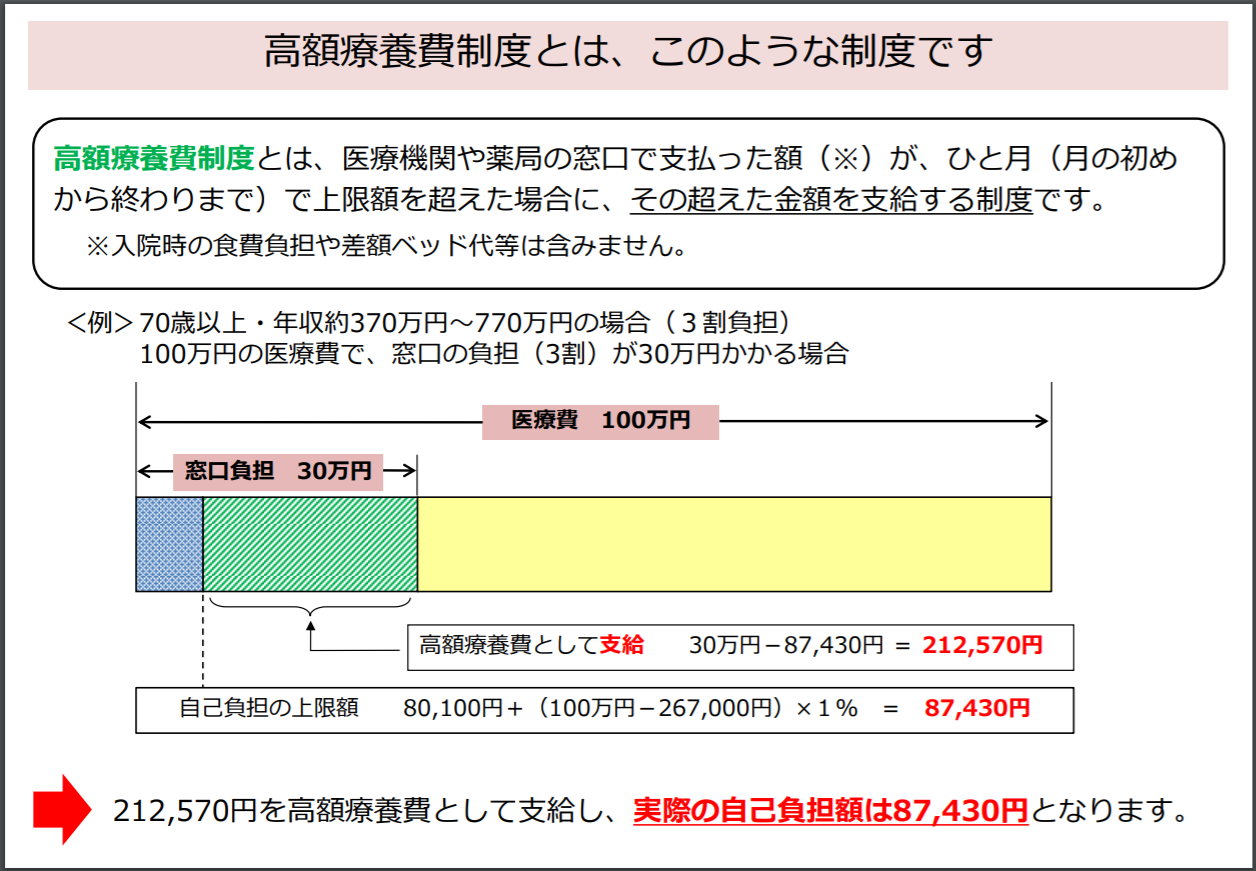 高額療養費制度とは、このような制度です

高額療養費制度とは、医療機関や薬局の窓口で支払った額（※）が、ひと月（月の初めから終わりまで）で上限額を超えた場合に、その超えた金額を支給する制度です。

※入院時の食費負担や差額ベッド代等は含みません。

＜例＞70歳以上・年収約370万円～770万円の場合（３割負担）
100万円の医療費で、窓口の負担（3割）が30万円かかる場合

医療費　100万円

窓口負担　30万円

高額療養費として支給　30万円－87,430円 ＝ 212,570円

自己負担の上限額　80,100円＋（100万円－267,000円）×１％ ＝ 87,430円

212,570円を高額療養費として支給し、実際の自己負担額は87,430円となります。